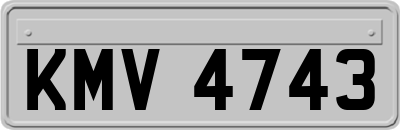 KMV 4743